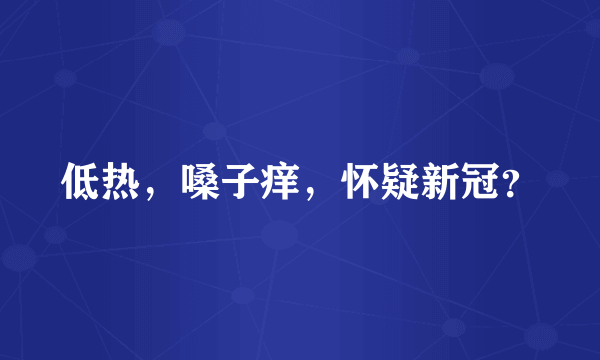 低热，嗓子痒，怀疑新冠?